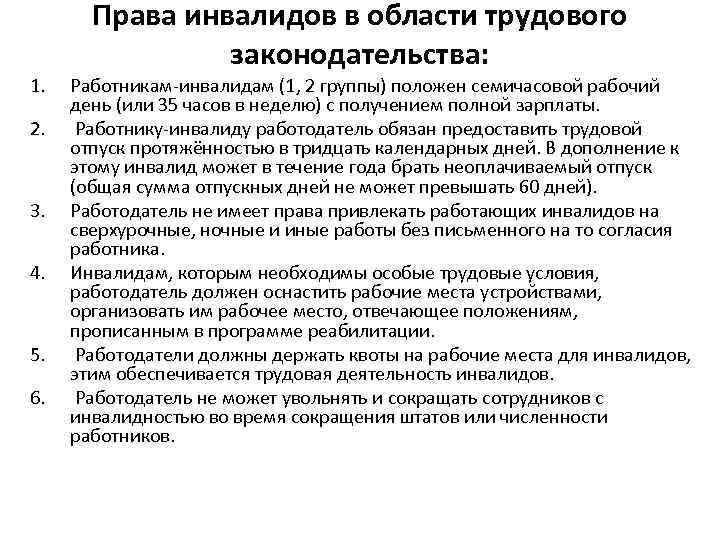 Права инвалидов в области трудового законодательства:

1. Работникам-инвалидам (1, 2 группы) положен семичасовой рабочий день (или 35 часов в неделю) с получением полной зарплаты.
2. Работнику-инвалиду работодатель обязан предоставить трудовой отпуск протяжённостью в тридцать календарных дней. В дополнение к этому инвалид может в течение года брать неоплачиваемый отпуск (общая сумма отпускных дней не может превышать 60 дней).
3. Работодатель не имеет права привлекать работающих инвалидов на сверхурочные, ночные и иные работы без письменного на то согласия работника.
4. Инвалидам, которым необходимы особые трудовые условия, работодатель должен оснастить рабочие места устройствами, организовать им рабочее место, отвечающее положениям, прописанным в программе реабилитации.
5. Работодатели должны держать квоты на рабочие места для инвалидов, этим обеспечивается трудовая деятельность инвалидов.
6. Работодатель не может увольнять и сокращать сотрудников с инвалидностью во время сокращения штатов или численности работников.